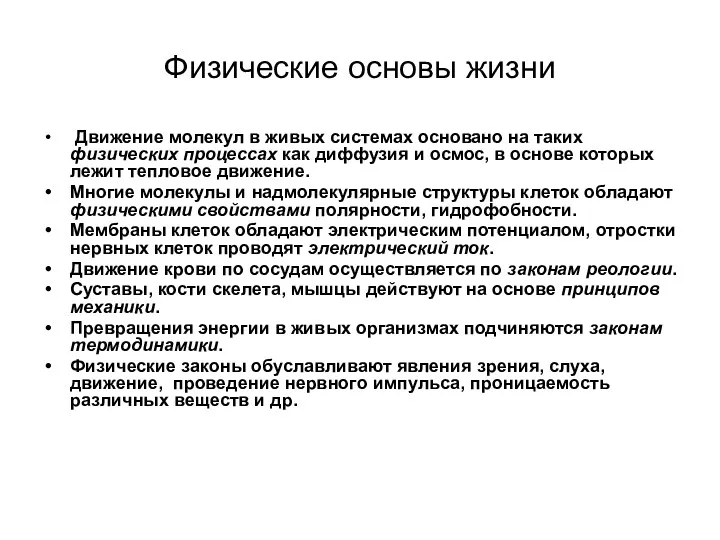 Физические основы жизни

• Движение молекул в живых системах основано на таких физических процессах как диффузия и осмос, в основе которых лежит тепловое движение.
• Многие молекулы и надмолекулярные структуры клеток обладают физическими свойствами полярности, гидрофобности.
• Мембраны клеток обладают электрическим потенциалом, отростки нервных клеток проводят электрический ток.
• Движение крови по сосудам осуществляется по законам реологии.
• Суставы, кости скелета, мышцы действуют на основе принципов механики.
• Превращения энергии в живых организмах подчиняются законам термодинамики.
• Физические законы обуславливают явления зрения, слуха, движение, проведение нервного импульса, проницаемость различных веществ и др.